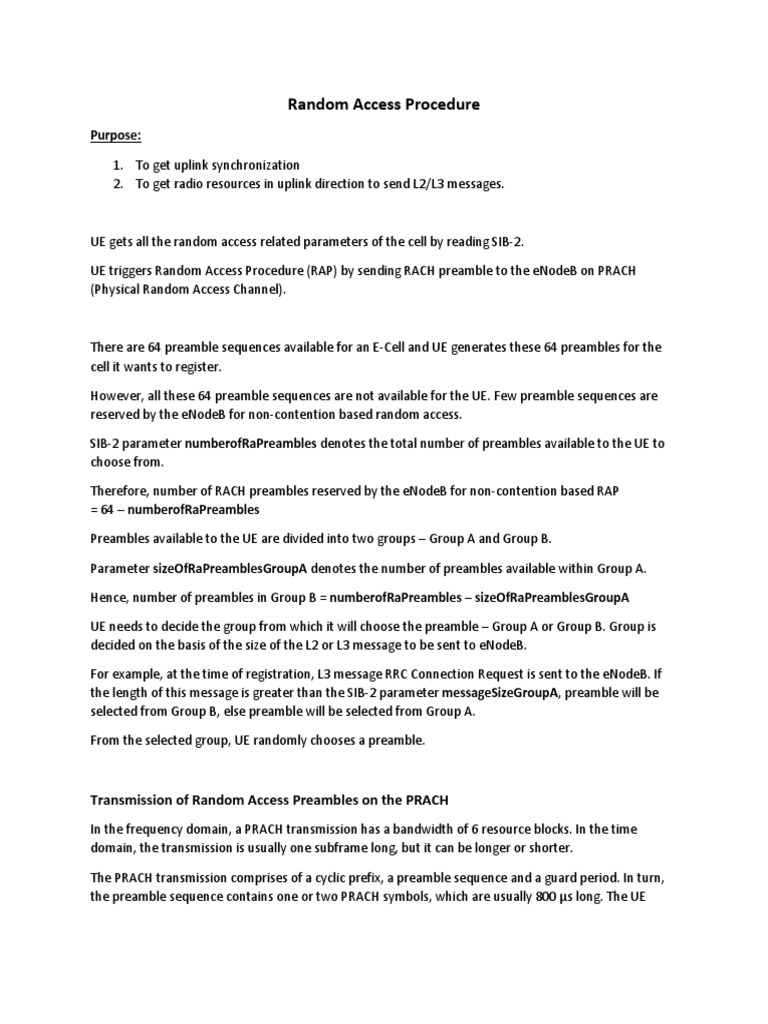 Random Access Procedure

Purpose:

1. To get uplink synchronization
2. To get radio resources in uplink direction to send L2/L3 messages.

UE gets all the random access related parameters of the cell by reading SIB-2.

UE triggers Random Access Procedure (RAP) by sending RACH preamble to the eNodeB on PRACH (Physical Random Access Channel).

There are 64 preamble sequences available for an E-Cell and UE generates these 64 preambles for the cell it wants to register.

However, all these 64 preamble sequences are not available for the UE. Few preamble sequences are reserved by the eNodeB for non-contention based random access.

SIB-2 parameter numberofRaPreambles denotes the total number of preambles available to the UE to choose from.

Therefore, number of RACH preambles reserved by the eNodeB for non-contention based RAP = 64 – numberofRaPreambles

Preambles available to the UE are divided into two groups – Group A and Group B.

Parameter sizeOfRaPreamblesGroupA denotes the number of preambles available within Group A.

Hence, number of preambles in Group B = numberofRaPreambles – sizeOfRaPreamblesGroupA

UE needs to decide the group from which it will choose the preamble – Group A or Group B. Group is decided on the basis of the size of the L2 or L3 message to be sent to eNodeB.

For example, at the time of registration, L3 message RRC Connection Request is sent to the eNodeB. If the length of this message is greater than the SIB-2 parameter messageSizeGroupA, preamble will be selected from Group B, else preamble will be selected from Group A.

From the selected group, UE randomly chooses a preamble.

Transmission of Random Access Preambles on the PRACH

In the frequency domain, a PRACH transmission has a bandwidth of 6 resource blocks. In the time domain, the transmission is usually one subframe long, but it can be longer or shorter.

The PRACH transmission comprises of a cyclic prefix, a preamble sequence and a guard period. In turn, the preamble sequence contains one or two PRACH symbols, which are usually 800 µs long. The UE